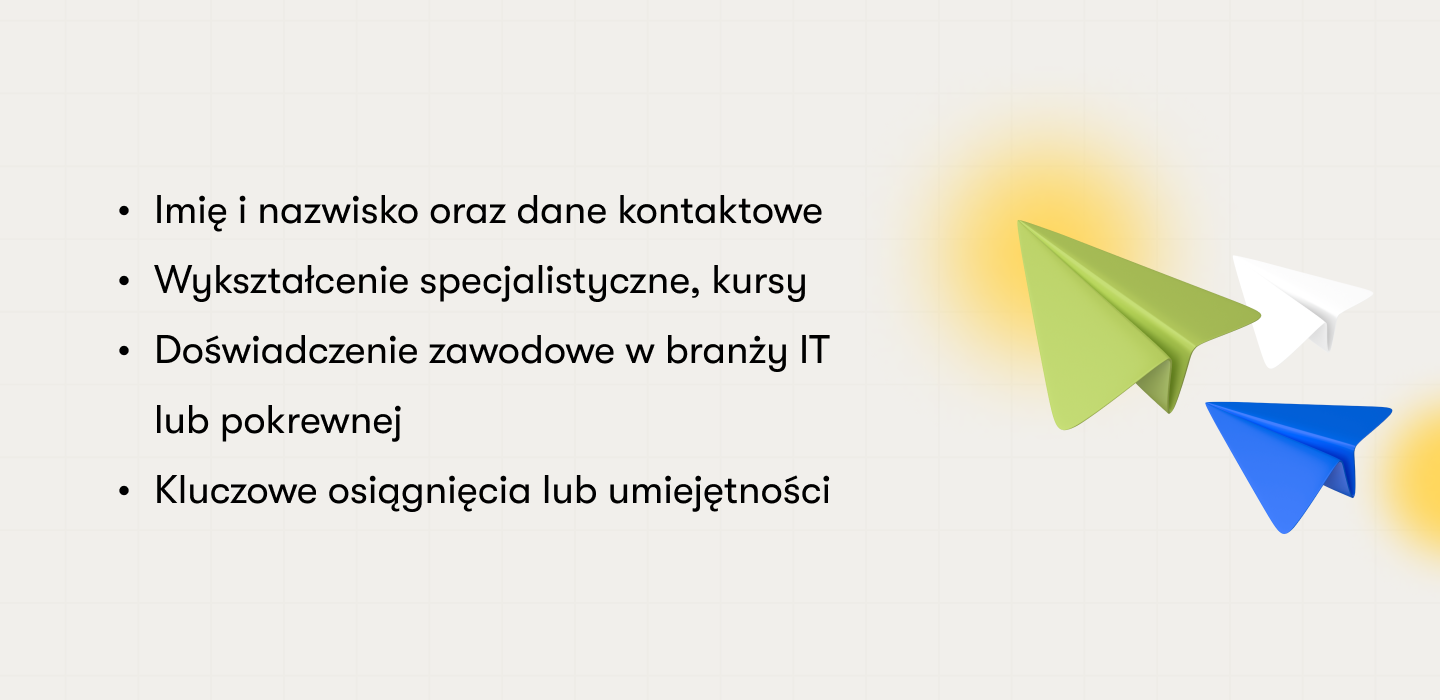 • Imię i nazwisko oraz dane kontaktowe
• Wykształcenie specjalistyczne, kursy
• Doświadczenie zawodowe w branży IT lub pokrewnej
• Kluczowe osiągnięcia lub umiejętności